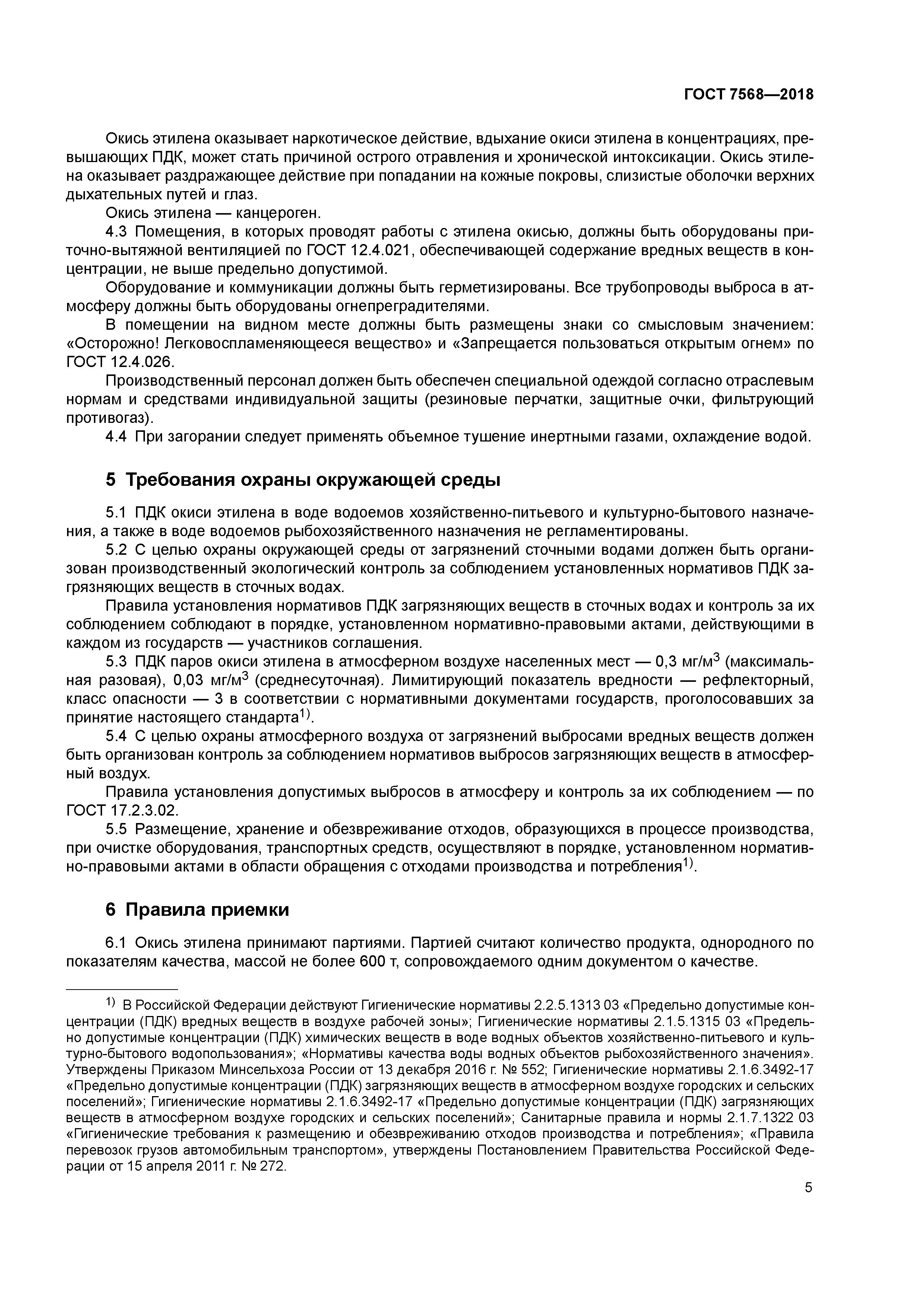 ГОСТ 7568—2018

Окись этилена оказывает наркотическое действие, вдыхание окиси этилена в концентрациях, превышающих ПДК, может стать причиной острого отравления и хронической интоксикации. Окись этилена оказывает раздражающее действие при попадании на кожные покровы, слизистые оболочки верхних дыхательных путей и глаз.

Окись этилена — канцероген.

4.3 Помещения, в которых проводят работы с этилена окисью, должны быть оборудованы приточно-вытяжной вентиляцией по ГОСТ 12.4.021, обеспечивающей содержание вредных веществ в концентрации, не выше предельно допустимой.

Оборудование и коммуникации должны быть герметизированы. Все трубопроводы выброса в атмосферу должны быть оборудованы огнепреградителями.

В помещении на видном месте должны быть размещены знаки со смысловым значением: «Осторожно! Легковоспламеняющееся вещество» и «Запрещается пользоваться открытым огнем» по ГОСТ 12.4.026.

Производственный персонал должен быть обеспечен специальной одеждой согласно отраслевым нормам и средствами индивидуальной защиты (резиновые перчатки, защитные очки, фильтрующий противогаз).

4.4 При загорании следует применять объемное тушение инертными газами, охлаждение водой.

5 Требования охраны окружающей среды

5.1 ПДК окиси этилена в воде водоемов хозяйственно-питьевого и культурно-бытового назначения, а также в воде водоемов рыбохозяйственного назначения не регламентированы.

5.2 С целью охраны окружающей среды от загрязнений сточными водами должен быть организован производственный экологический контроль за соблюдением установленных нормативов ПДК загрязняющих веществ в сточных водах.

Правила установления нормативов ПДК загрязняющих веществ в сточных водах и контроль за их соблюдением соблюдают в порядке, установленном нормативно-правовыми актами, действующими в каждом из государств — участников соглашения.

5.3 ПДК паров окиси этилена в атмосферном воздухе населенных мест — 0,3 мг/м$^3$ (максимальная разовая), 0,03 мг/м$^3$ (среднесуточная). Лимитирующий показатель вредности — рефлекторный, класс опасности — 3 в соответствии с нормативными документами государств, проголосовавших за принятие настоящего стандарта$^{1)}$.

5.4 С целью охраны атмосферного воздуха от загрязнений выбросами вредных веществ должен быть организован контроль за соблюдением нормативов выбросов загрязняющих веществ в атмосферный воздух.

Правила установления допустимых выбросов в атмосферу и контроль за их соблюдением — по ГОСТ 17.2.3.02.

5.5 Размещение, хранение и обезвреживание отходов, образующихся в процессе производства, при очистке оборудования, транспортных средств, осуществляют в порядке, установленном нормативно-правовыми актами в области обращения с отходами производства и потребления$^{1)}$.

6 Правила приемки

6.1 Окись этилена принимают партиями. Партией считают количество продукта, однородного по показателям качества, массой не более 600 т, сопровождаемого одним документом о качестве.

$^{1)}$ В Российской Федерации действуют Гигиенические нормативы 2.2.5.1313 03 «Предельно допустимые концентрации (ПДК) вредных веществ в воздухе рабочей зоны»; Гигиенические нормативы 2.1.5.1315 03 «Предельно допустимые концентрации (ПДК) химических веществ в воде водных объектов хозяйственно-питьевого и культурно-бытового водопользования»; «Нормативы качества воды водных объектов рыбохозяйственного значения». Утверждены Приказом Минсельхоза России от 13 декабря 2016 г. № 552; Гигиенические нормативы 2.1.6.3492-17 «Предельно допустимые концентрации (ПДК) загрязняющих веществ в атмосферном воздухе городских и сельских поселений»; Гигиенические нормативы 2.1.6.3492-17 «Предельно допустимые концентрации (ПДК) загрязняющих веществ в атмосферном воздухе городских и сельских поселений»; Санитарные правила и нормы 2.1.7.1322 03 «Гигиенические требования к размещению и обезвреживанию отходов производства и потребления»; «Правила перевозок грузов автомобильным транспортом», утверждены Постановлением Правительства Российской Федерации от 15 апреля 2011 г. № 272.

5